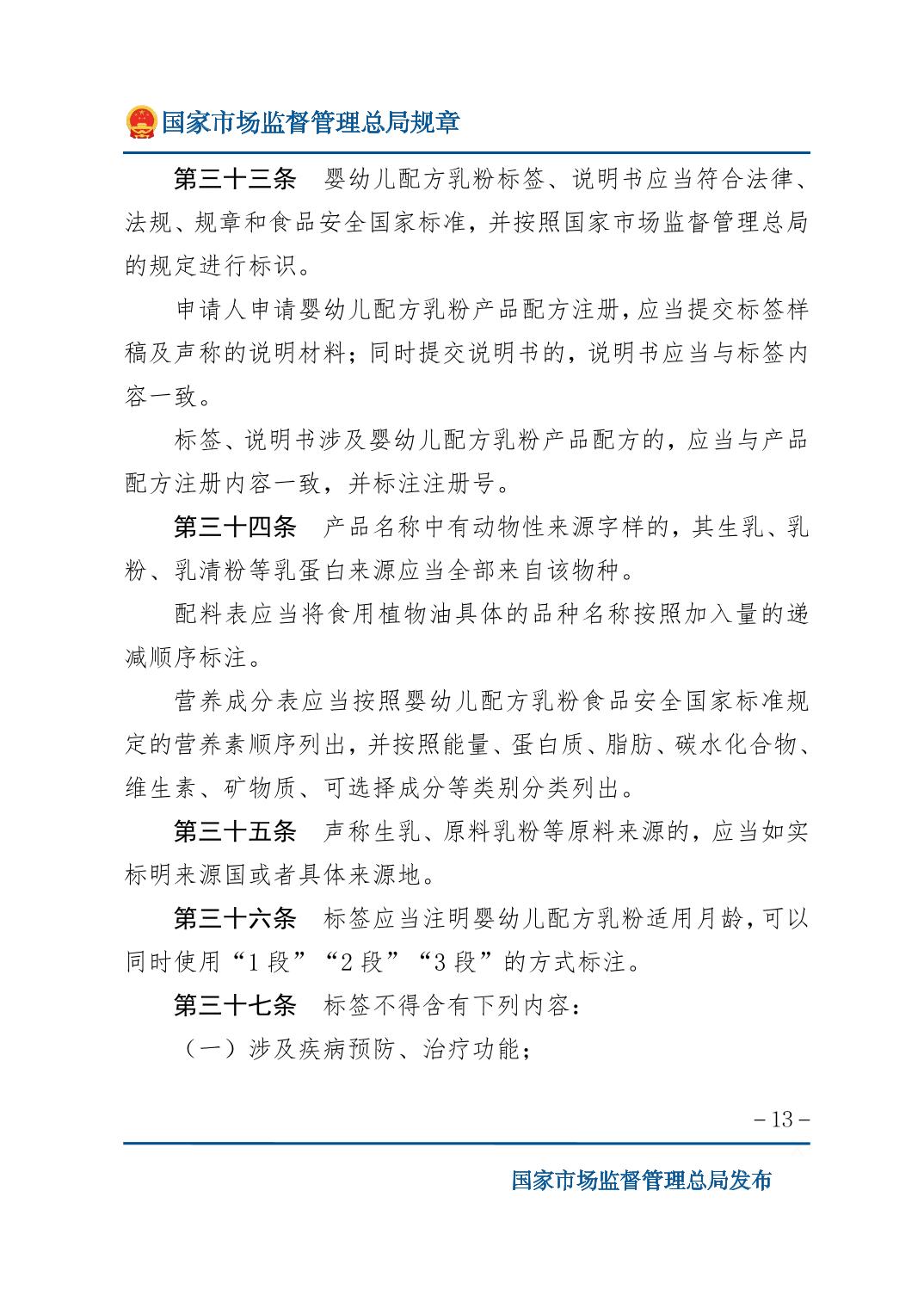 国家市场监督管理总局规章

第三十三条　婴幼儿配方乳粉标签、说明书应当符合法律、法规、规章和食品安全国家标准，并按照国家市场监督管理总局的规定进行标识。

申请人申请婴幼儿配方乳粉产品配方注册，应当提交标签样稿及声称的说明材料；同时提交说明书的，说明书应当与标签内容一致。

标签、说明书涉及婴幼儿配方乳粉产品配方的，应当与产品配方注册内容一致，并标注注册号。

第三十四条　产品名称中有动物性来源字样的，其生乳、乳粉、乳清粉等乳蛋白来源应当全部来自该物种。

配料表应当将食用植物油具体的品种名称按照加入量的递减顺序标注。

营养成分表应当按照婴幼儿配方乳粉食品安全国家标准规定的营养素顺序列出，并按照能量、蛋白质、脂肪、碳水化合物、维生素、矿物质、可选择成分等类别分类列出。

第三十五条　声称生乳、原料乳粉等原料来源的，应当如实标明来源国或者具体来源地。

第三十六条　标签应当注明婴幼儿配方乳粉适用月龄，可以同时使用“1 段”“2 段”“3 段”的方式标注。

第三十七条　标签不得含有下列内容：

（一）涉及疾病预防、治疗功能；

－13－

国家市场监督管理总局发布